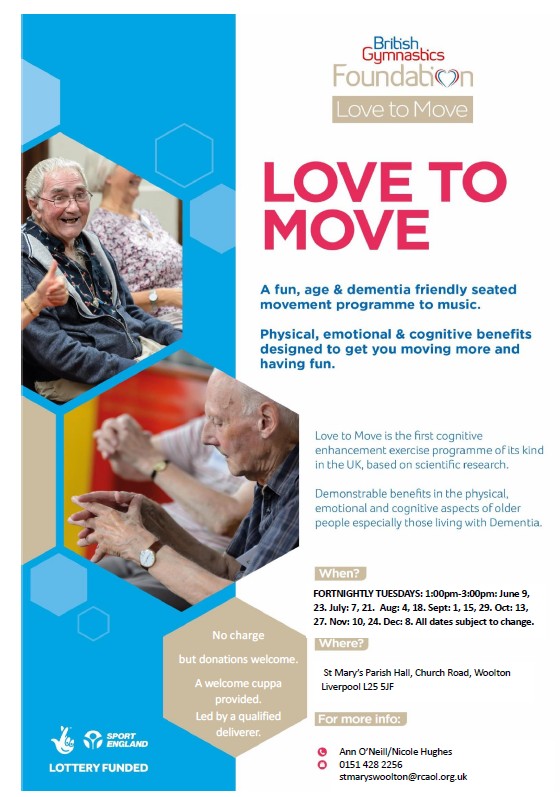 British Gymnastics Foundation

Love to Move

LOVE TO MOVE

A fun, age & dementia friendly seated movement programme to music.

Physical, emotional & cognitive benefits designed to get you moving more and having fun.

Love to Move is the first cognitive enhancement exercise programme of its kind in the UK, based on scientific research.

Demonstrable benefits in the physical, emotional and cognitive aspects of older people especially those living with Dementia.

When?

FORTNIGHTLY TUESDAYS: 1:00pm-3:00pm: June 9, 23. July: 7, 21. Aug: 4, 18. Sept: 1, 15, 29. Oct: 13, 27. Nov: 10, 24. Dec: 8. All dates subject to change.

Where?

St Mary's Parish Hall, Church Road, Woolton
Liverpool L25 5JF

For more info:

Ann O'Neill/Nicole Hughes
0151 428 2256
stmaryswoolton@rcaol.org.uk

No charge

but donations welcome.

A welcome cuppa provided.

Led by a qualified deliverer.

SPORT ENGLAND

LOTTERY FUNDED